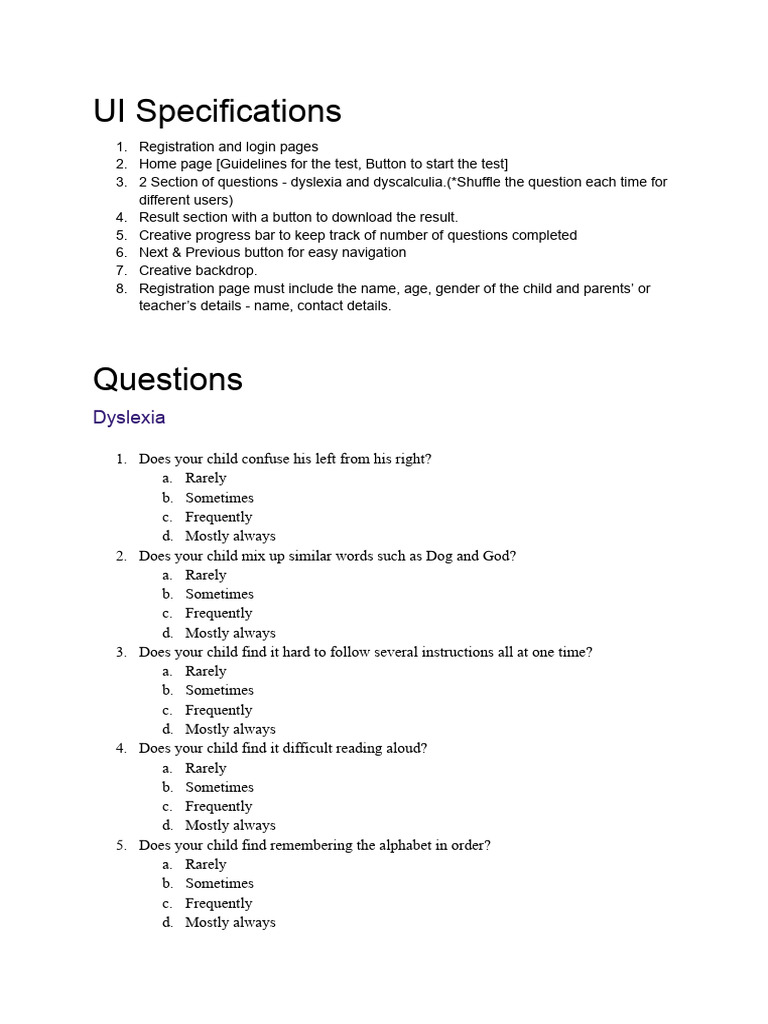 UI Specifications

1. Registration and login pages
2. Home page [Guidelines for the test, Button to start the test]
3. 2 Section of questions - dyslexia and dyscalculia.(*Shuffle the question each time for different users)
4. Result section with a button to download the result.
5. Creative progress bar to keep track of number of questions completed
6. Next & Previous button for easy navigation
7. Creative backdrop.
8. Registration page must include the name, age, gender of the child and parents' or teacher's details - name, contact details.

Questions

Dyslexia

1. Does your child confuse his left from his right?
a. Rarely
b. Sometimes
c. Frequently
d. Mostly always
2. Does your child mix up similar words such as Dog and God?
a. Rarely
b. Sometimes
c. Frequently
d. Mostly always
3. Does your child find it hard to follow several instructions all at one time?
a. Rarely
b. Sometimes
c. Frequently
d. Mostly always
4. Does your child find it difficult reading aloud?
a. Rarely
b. Sometimes
c. Frequently
d. Mostly always
5. Does your child find remembering the alphabet in order?
a. Rarely
b. Sometimes
c. Frequently
d. Mostly always